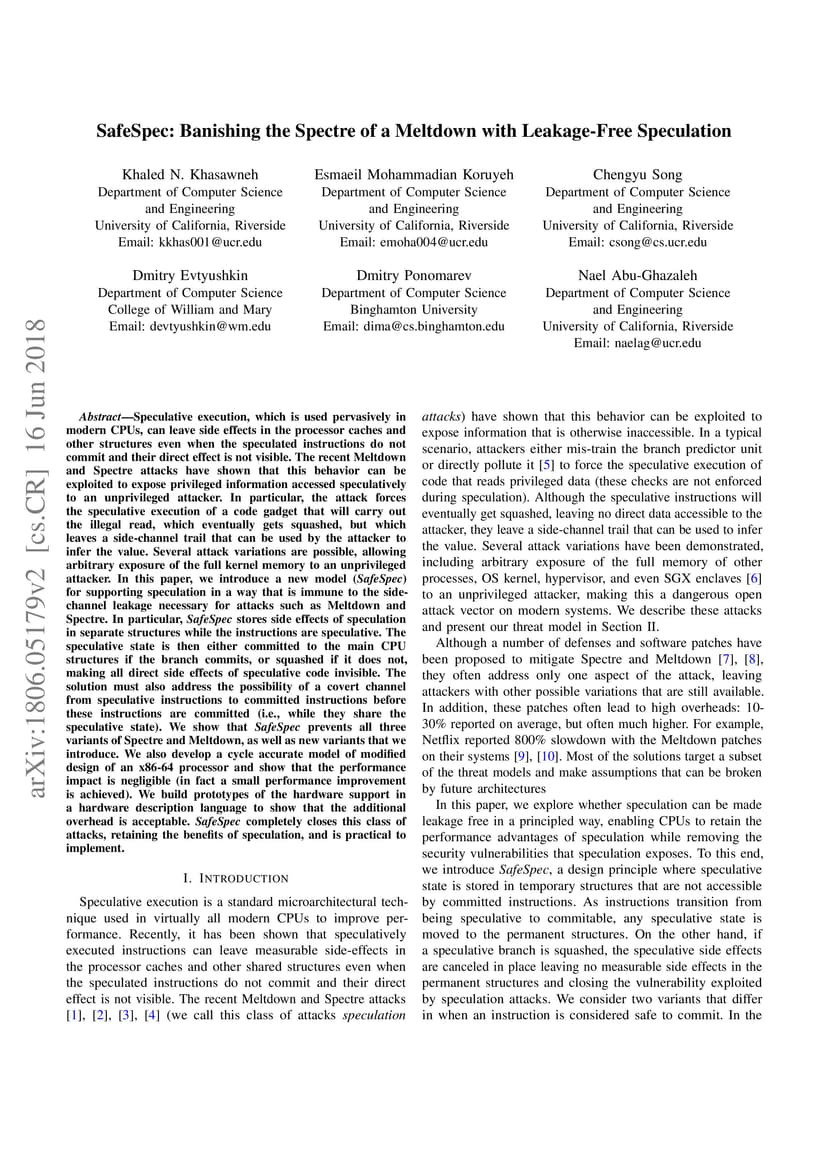 SafeSpec: Banishing the Spectre of a Meltdown with Leakage-Free Speculation

Khaled N. Khasawneh
Department of Computer Science and Engineering
University of California, Riverside
Email: kkhas001@ucr.edu

Esmaeil Mohammadian Koruyeh
Department of Computer Science and Engineering
University of California, Riverside
Email: emoha004@ucr.edu

Chengyu Song
Department of Computer Science and Engineering
University of California, Riverside
Email: csong@cs.ucr.edu

Dmitry Evtyushkin
Department of Computer Science
College of William and Mary
Email: devtyushkin@wm.edu

Dmitry Ponomarev
Department of Computer Science
Binghamton University
Email: dima@cs.binghamton.edu

Nael Abu-Ghazaleh
Department of Computer Science and Engineering
University of California, Riverside
Email: naelag@ucr.edu

arXiv:1806.05179v2 [cs.CR] 16 Jun 2018

Abstract—Speculative execution, which is used pervasively in modern CPUs, can leave side effects in the processor caches and other structures even when the speculated instructions do not commit and their direct effect is not visible. The recent Meltdown and Spectre attacks have shown that this behavior can be exploited to expose privileged information accessed speculatively to an unprivileged attacker. In particular, the attack forces the speculative execution of a code gadget that will carry out the illegal read, which eventually gets squashed, but which leaves a side-channel trail that can be used by the attacker to infer the value. Several attack variations are possible, allowing arbitrary exposure of the full kernel memory to an unprivileged attacker. In this paper, we introduce a new model (SafeSpec) for supporting speculation in a way that is immune to the side-channel leakage necessary for attacks such as Meltdown and Spectre. In particular, SafeSpec stores side effects of speculation in separate structures while the instructions are speculative. The speculative state is then either committed to the main CPU structures if the branch commits, or squashed if it does not, making all direct side effects of speculative code invisible. The solution must also address the possibility of a covert channel from speculative instructions to committed instructions before these instructions are committed (i.e., while they share the speculative state). We show that SafeSpec prevents all three variants of Spectre and Meltdown, as well as new variants that we introduce. We also develop a cycle accurate model of modified design of an x86-64 processor and show that the performance impact is negligible (in fact a small performance improvement is achieved). We build prototypes of the hardware support in a hardware description language to show that the additional overhead is acceptable. SafeSpec completely closes this class of attacks, retaining the benefits of speculation, and is practical to implement.

I. INTRODUCTION

Speculative execution is a standard microarchitectural technique used in virtually all modern CPUs to improve performance. Recently, it has been shown that speculatively executed instructions can leave measurable side-effects in the processor caches and other shared structures even when the speculated instructions do not commit and their direct effect is not visible. The recent Meltdown and Spectre attacks [1], [2], [3], [4] (we call this class of attacks speculation attacks) have shown that this behavior can be exploited to expose information that is otherwise inaccessible. In a typical scenario, attackers either mis-train the branch predictor unit or directly pollute it [5] to force the speculative execution of code that reads privileged data (these checks are not enforced during speculation). Although the speculative instructions will eventually get squashed, leaving no direct data accessible to the attacker, they leave a side-channel trail that can be used to infer the value. Several attack variations have been demonstrated, including arbitrary exposure of the full memory of other processes, OS kernel, hypervisor, and even SGX enclaves [6] to an unprivileged attacker, making this a dangerous open attack vector on modern systems. We describe these attacks and present our threat model in Section II.

Although a number of defenses and software patches have been proposed to mitigate Spectre and Meltdown [7], [8], they often address only one aspect of the attack, leaving attackers with other possible variations that are still available. In addition, these patches often lead to high overheads: 10-30% reported on average, but often much higher. For example, Netflix reported 800% slowdown with the Meltdown patches on their systems [9], [10]. Most of the solutions target a subset of the threat models and make assumptions that can be broken by future architectures

In this paper, we explore whether speculation can be made leakage free in a principled way, enabling CPUs to retain the performance advantages of speculation while removing the security vulnerabilities that speculation exposes. To this end, we introduce SafeSpec, a design principle where speculative state is stored in temporary structures that are not accessible by committed instructions. As instructions transition from being speculative to commitable, any speculative state is moved to the permanent structures. On the other hand, if a speculative branch is squashed, the speculative side effects are canceled in place leaving no measurable side effects in the permanent structures and closing the vulnerability exploited by speculation attacks. We consider two variants that differ in when an instruction is considered safe to commit. In the